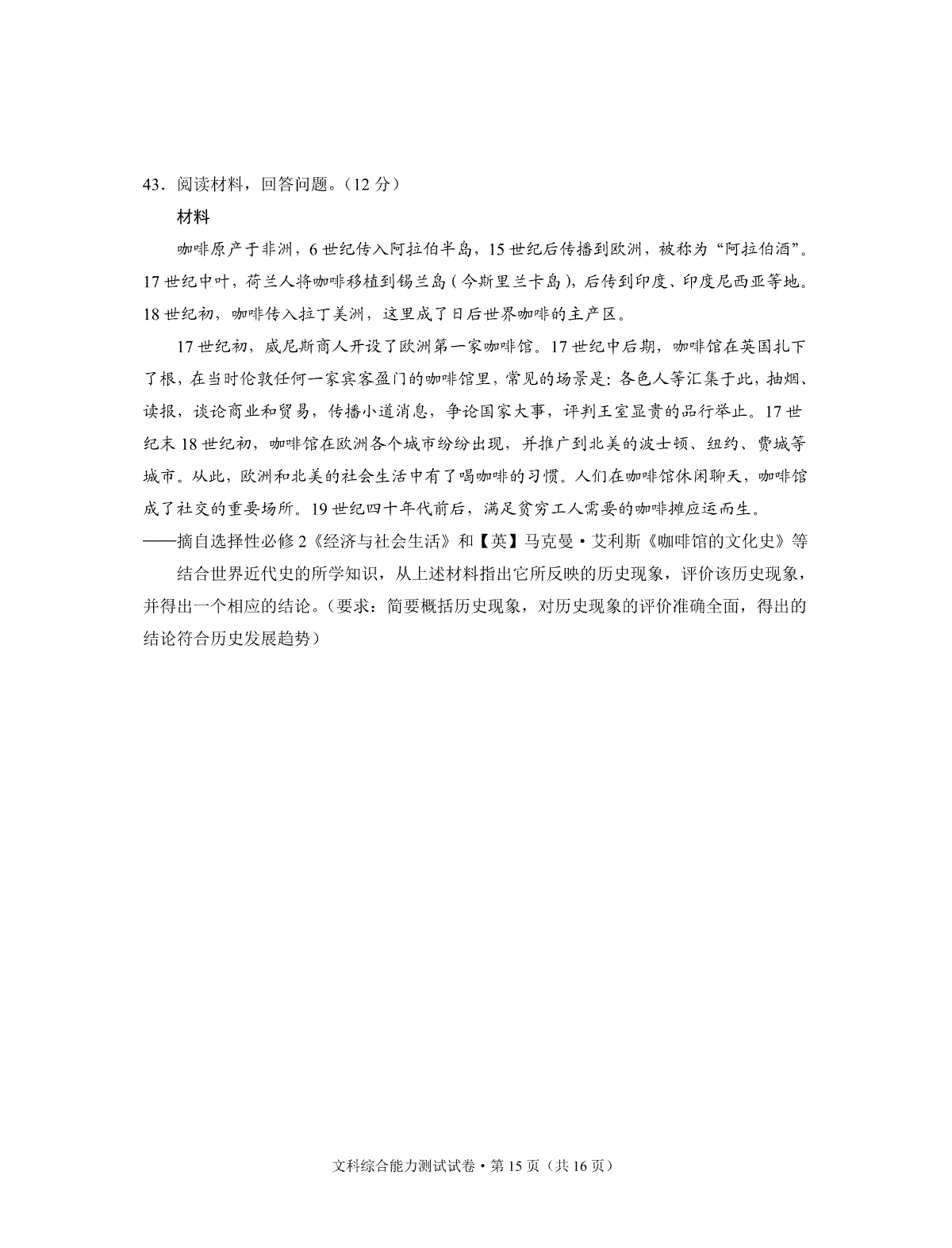 43．阅读材料，回答问题。（12 分）

材料

咖啡原产于非洲，6 世纪传入阿拉伯半岛，15 世纪后传播到欧洲，被称为“阿拉伯酒”。17 世纪中叶，荷兰人将咖啡移植到锡兰岛（今斯里兰卡岛），后传到印度、印度尼西亚等地。18 世纪初，咖啡传入拉丁美洲，这里成了日后世界咖啡的主产区。

17 世纪初，威尼斯商人开设了欧洲第一家咖啡馆。17 世纪中后期，咖啡馆在英国扎下了根，在当时伦敦任何一家宾客盈门的咖啡馆里，常见的场景是：各色人等汇集于此，抽烟、读报，谈论商业和贸易，传播小道消息，争论国家大事，评判王室显贵的品行举止。17 世纪末 18 世纪初，咖啡馆在欧洲各个城市纷纷出现，并推广到北美的波士顿、纽约、费城等城市。从此，欧洲和北美的社会生活中有了喝咖啡的习惯。人们在咖啡馆休闲聊天，咖啡馆成了社交的重要场所。19 世纪四十年代前后，满足贫穷工人需要的咖啡摊应运而生。

——摘自选择性必修 2《经济与社会生活》和【英】马克曼·艾利斯《咖啡馆的文化史》等

结合世界近代史的所学知识，从上述材料指出它所反映的历史现象，评价该历史现象，并得出一个相应的结论。（要求：简要概括历史现象，对历史现象的评价准确全面，得出的结论符合历史发展趋势）

文科综合能力测试试卷·第 15 页（共 16 页）